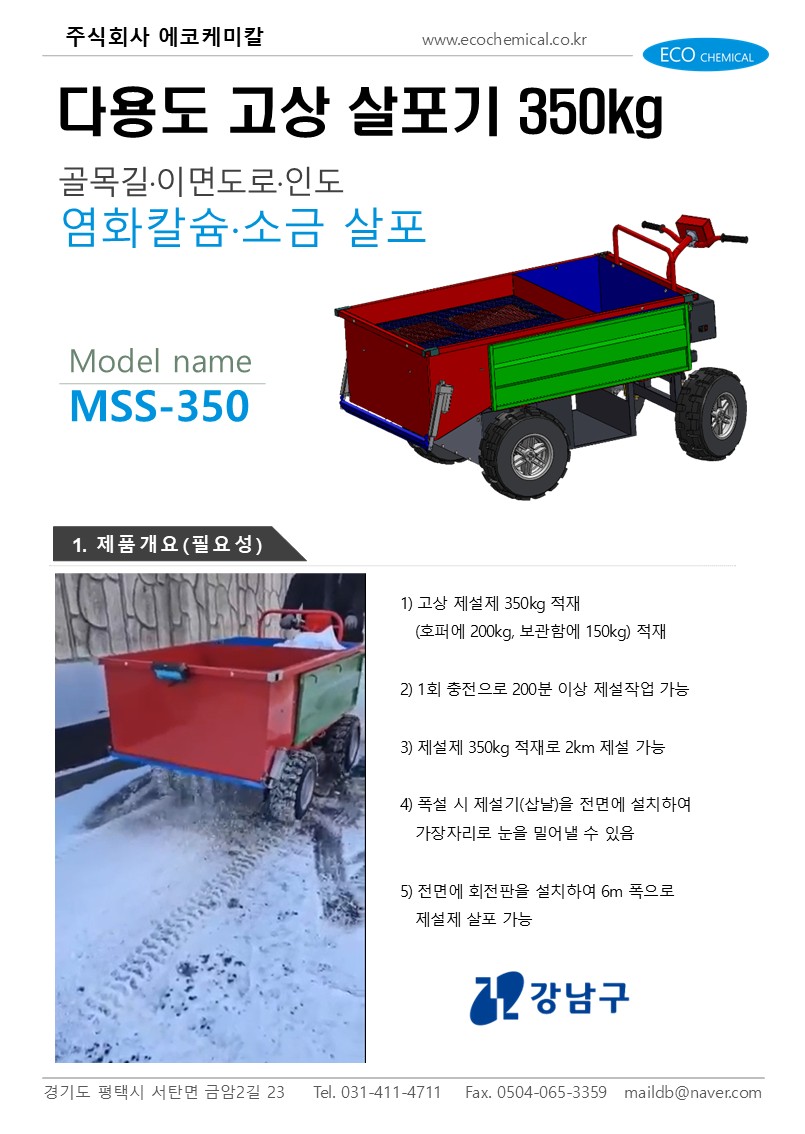 주식회사 에코케미칼

www.ecochemical.co.kr

ECO CHEMICAL

다용도 고상 살포기 350kg

골목길·이면도로·인도

염화칼슘·소금 살포

Model name

MSS-350

1. 제품개요(필요성)

1) 고상 제설제 350kg 적재
(호퍼에 200kg, 보관함에 150kg) 적재

2) 1회 충전으로 200분 이상 제설작업 가능

3) 제설제 350kg 적재로 2km 제설 가능

4) 폭설 시 제설기(삽날)을 전면에 설치하여
가장자리로 눈을 밀어낼 수 있음

5) 전면에 회전판을 설치하여 6m 폭으로
제설제 살포 가능

강남구

경기도 평택시 서탄면 금암2길 23 Tel. 031-411-4711 Fax. 0504-065-3359 maildb@naver.com